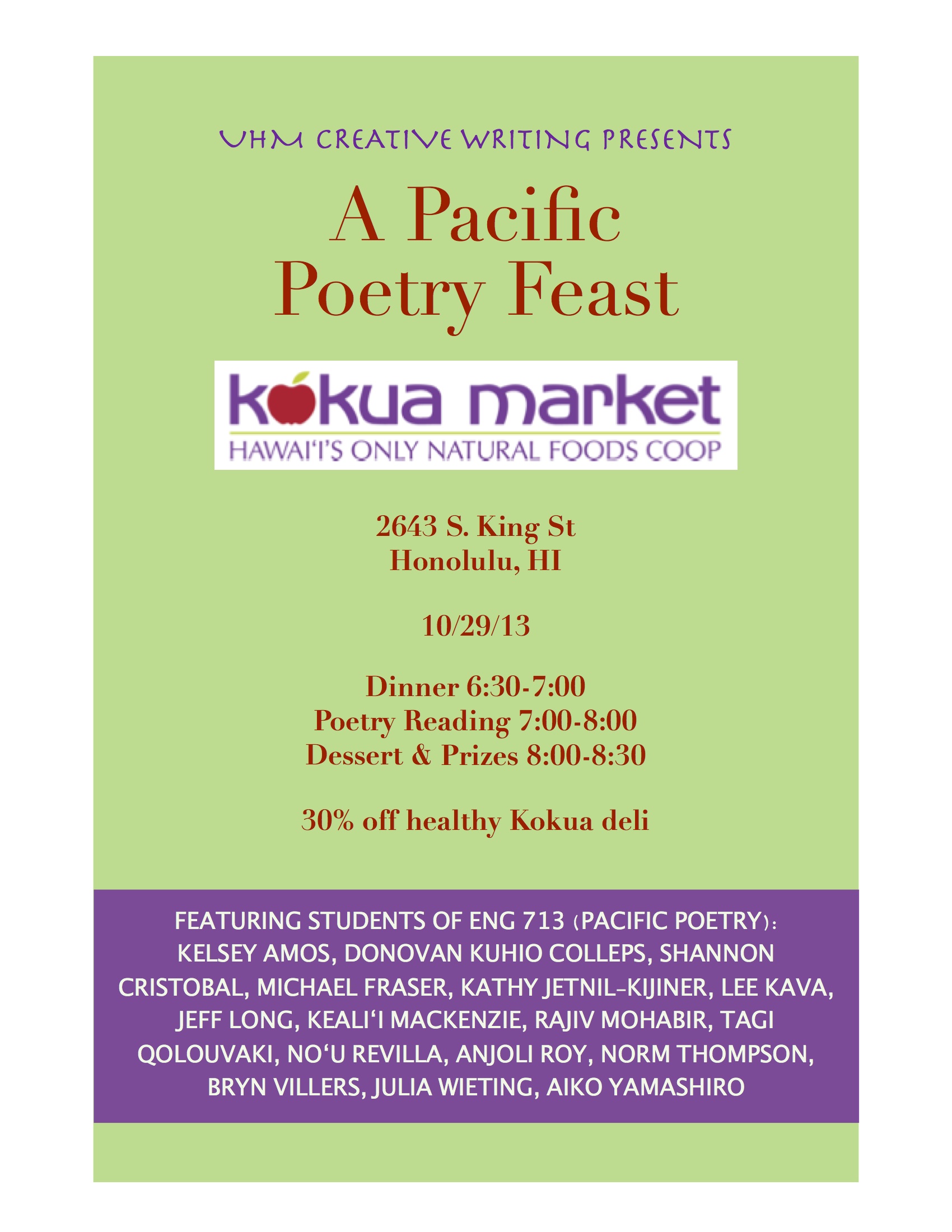 UHM CREATIVE WRITING PRESENTS

A Pacific
Poetry Feast

kokua market
HAWAI'I'S ONLY NATURAL FOODS COOP

2643 S. King St
Honolulu, HI

10/29/13

Dinner 6:30-7:00
Poetry Reading 7:00-8:00
Dessert & Prizes 8:00-8:30

30% off healthy Kokua deli

FEATURING STUDENTS OF ENG 713 (PACIFIC POETRY): KELSEY AMOS, DONOVAN KUHIO COLLEPS, SHANNON CRISTOBAL, MICHAEL FRASER, KATHY JETNIL-KIJINER, LEE KAVA, JEFF LONG, KEALI'I MACKENZIE, RAJIV MOHABIR, TAGI QOLOUVAKI, NO'U REVILLA, ANJOLI ROY, NORM THOMPSON, BRYN VILLERS, JULIA WIETING, AIKO YAMASHIRO